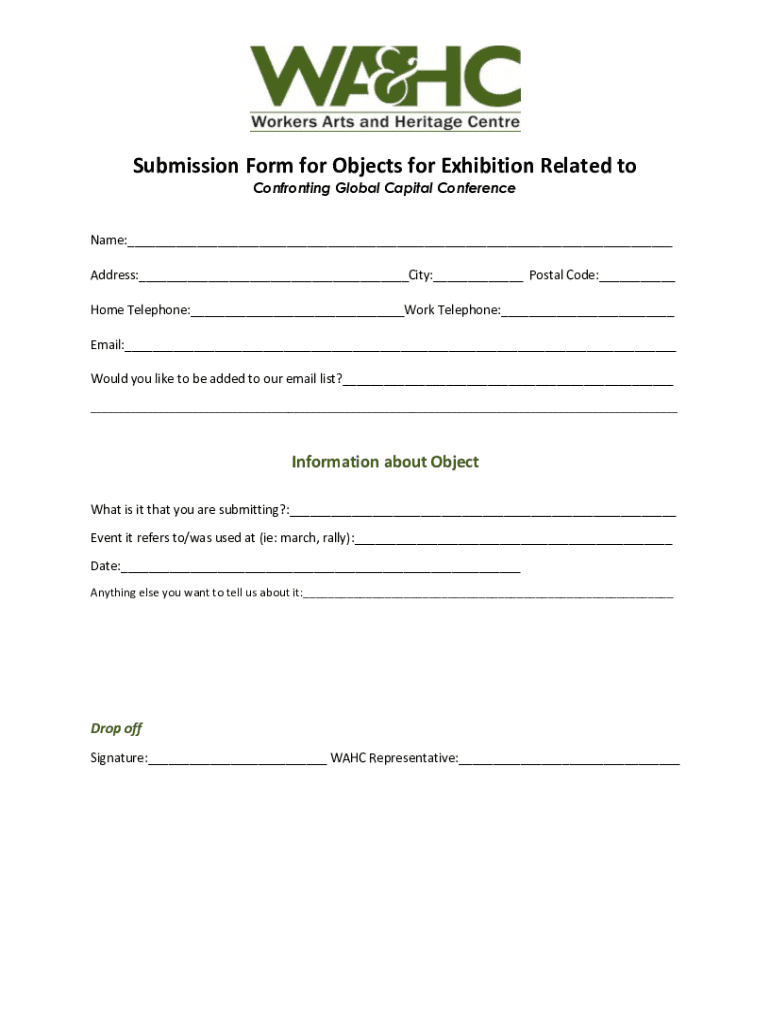 WA&HC
Workers Arts and Heritage Centre

Submission Form for Objects for Exhibition Related to
Confronting Global Capital Conference

Name:____

Address:____City:____ Postal Code:____

Home Telephone:____Work Telephone:____

Email:____

Would you like to be added to our email list?____
____

Information about Object

What is it that you are submitting?:____

Event it refers to/was used at (ie: march, rally):____

Date:____

Anything else you want to tell us about it:____

Drop off

Signature:____ WAHC Representative:____